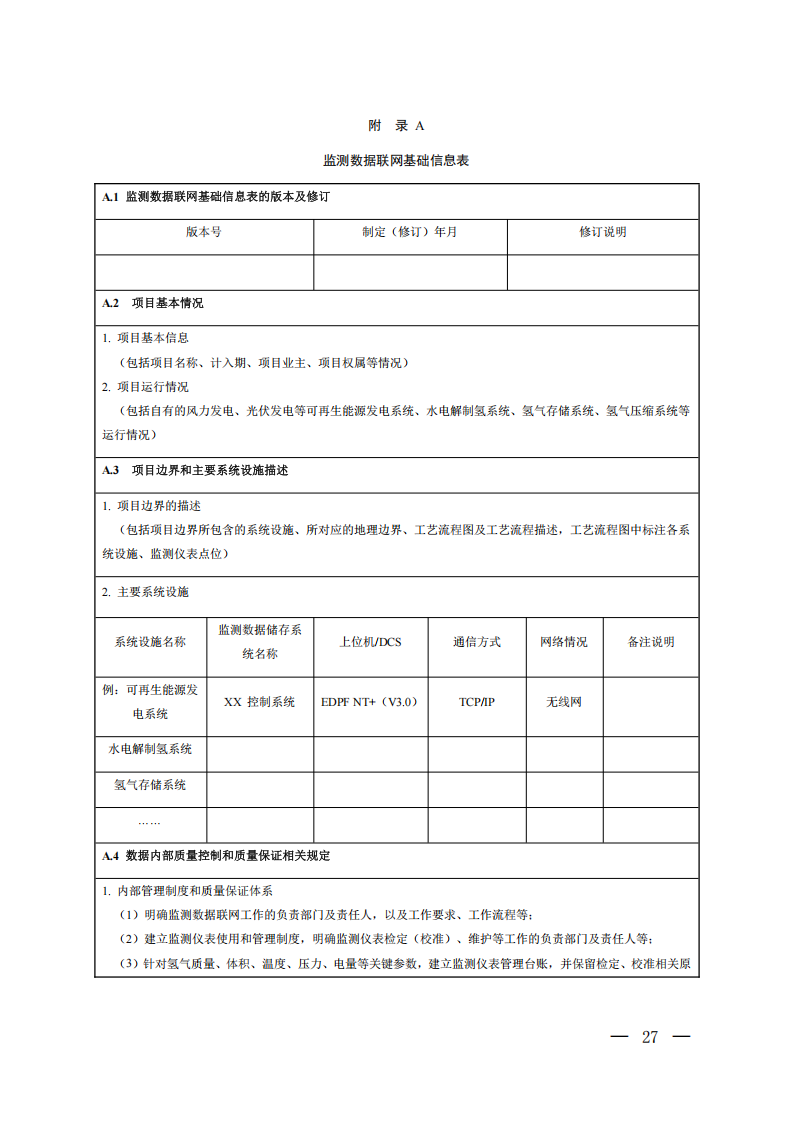 附 录 A

监测数据联网基础信息表

A.1 监测数据联网基础信息表的版本及修订

| 版本号 | 制定（修订）年月 | 修订说明 |
|---|---|---|
| | | |

A.2 项目基本情况

1. 项目基本信息
（包括项目名称、计入期、项目业主、项目权属等情况）
2. 项目运行情况
（包括自有的风力发电、光伏发电等可再生能源发电系统、水电解制氢系统、氢气存储系统、氢气压缩系统等运行情况）

A.3 项目边界和主要系统设施描述

1. 项目边界的描述
（包括项目边界所包含的系统设施、所对应的地理边界、工艺流程图及工艺流程描述，工艺流程图中标注各系统设施、监测仪表点位）

2. 主要系统设施

| 系统设施名称 | 监测数据储存系统名称 | 上位机/DCS | 通信方式 | 网络情况 | 备注说明 |
|---|---|---|---|---|---|
| 例：可再生能源发电系统 | XX 控制系统 | EDPF NT+（V3.0） | TCP/IP | 无线网 | |
| 水电解制氢系统 | | | | | |
| 氢气存储系统 | | | | | |
| …… | | | | | |

A.4 数据内部质量控制和质量保证相关规定

1. 内部管理制度和质量保证体系
（1）明确监测数据联网工作的负责部门及责任人，以及工作要求、工作流程等；
（2）建立监测仪表使用和管理制度，明确监测仪表检定（校准）、维护等工作的负责部门及责任人等；
（3）针对氢气质量、体积、温度、压力、电量等关键参数，建立监测仪表管理台账，并保留检定、校准相关原

— 27 —